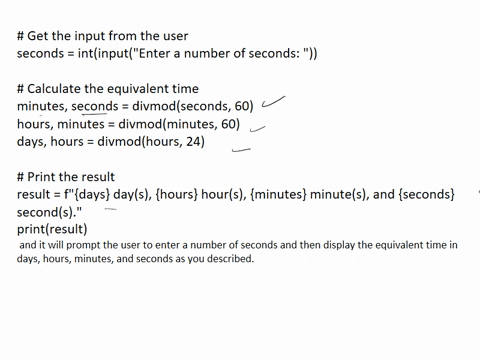 # Get the input from the user
seconds = int(input("Enter a number of seconds: "))

# Calculate the equivalent time
minutes, seconds = divmod(seconds, 60)
hours, minutes = divmod(minutes, 60)
days, hours = divmod(hours, 24)

# Print the result
result = f"{days} day(s), {hours} hour(s), {minutes} minute(s), and {seconds} second(s)."
print(result)
and it will prompt the user to enter a number of seconds and then display the equivalent time in days, hours, minutes, and seconds as you described.